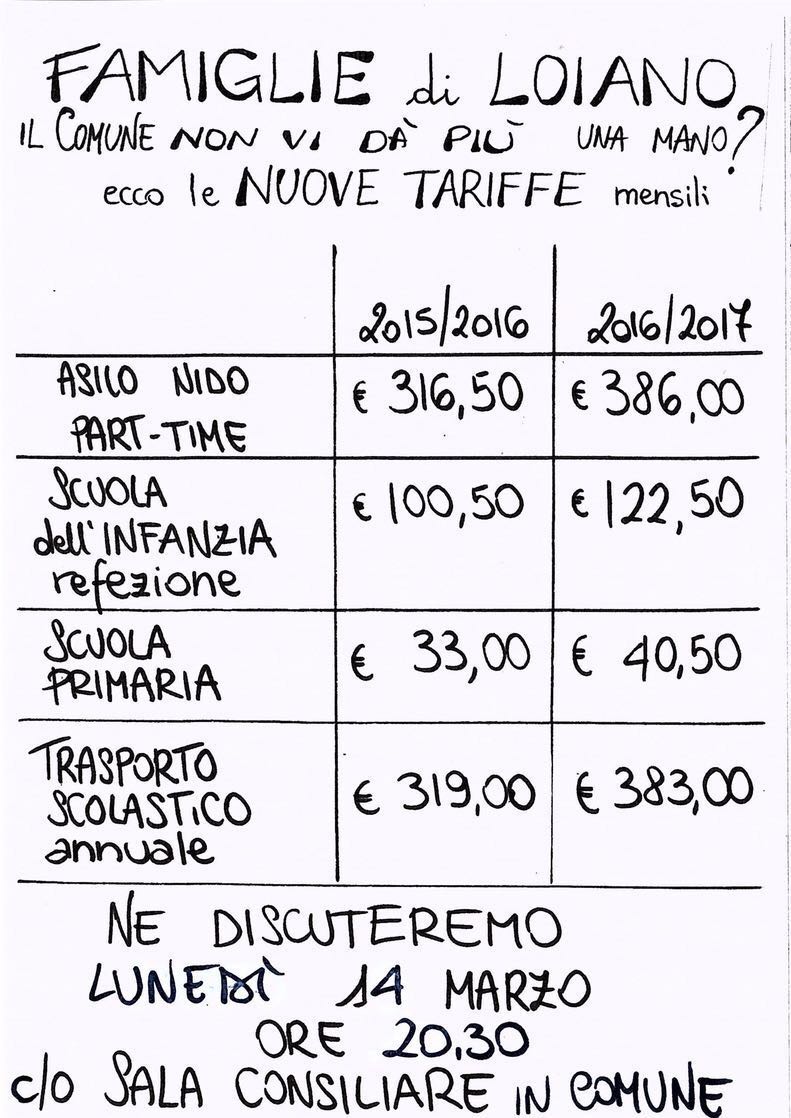 FAMIGLIE di LOIANO
IL COMUNE NON VI DÀ PIÙ UNA MANO?
ecco le NUOVE TARIFFE mensili

| | 2015/2016 | 2016/2017 |
|---|---|---|
| ASILO NIDO PART-TIME | € 316,50 | € 386,00 |
| SCUOLA dell'INFANZIA refezione | € 100,50 | € 122,50 |
| SCUOLA PRIMARIA | € 33,00 | € 40,50 |
| TRASPORTO SCOLASTICO annuale | € 319,00 | € 383,00 |

NE DISCUTEREMO
LUNEDÌ 14 MARZO
ORE 20.30
c/o SALA CONSILIARE IN COMUNE